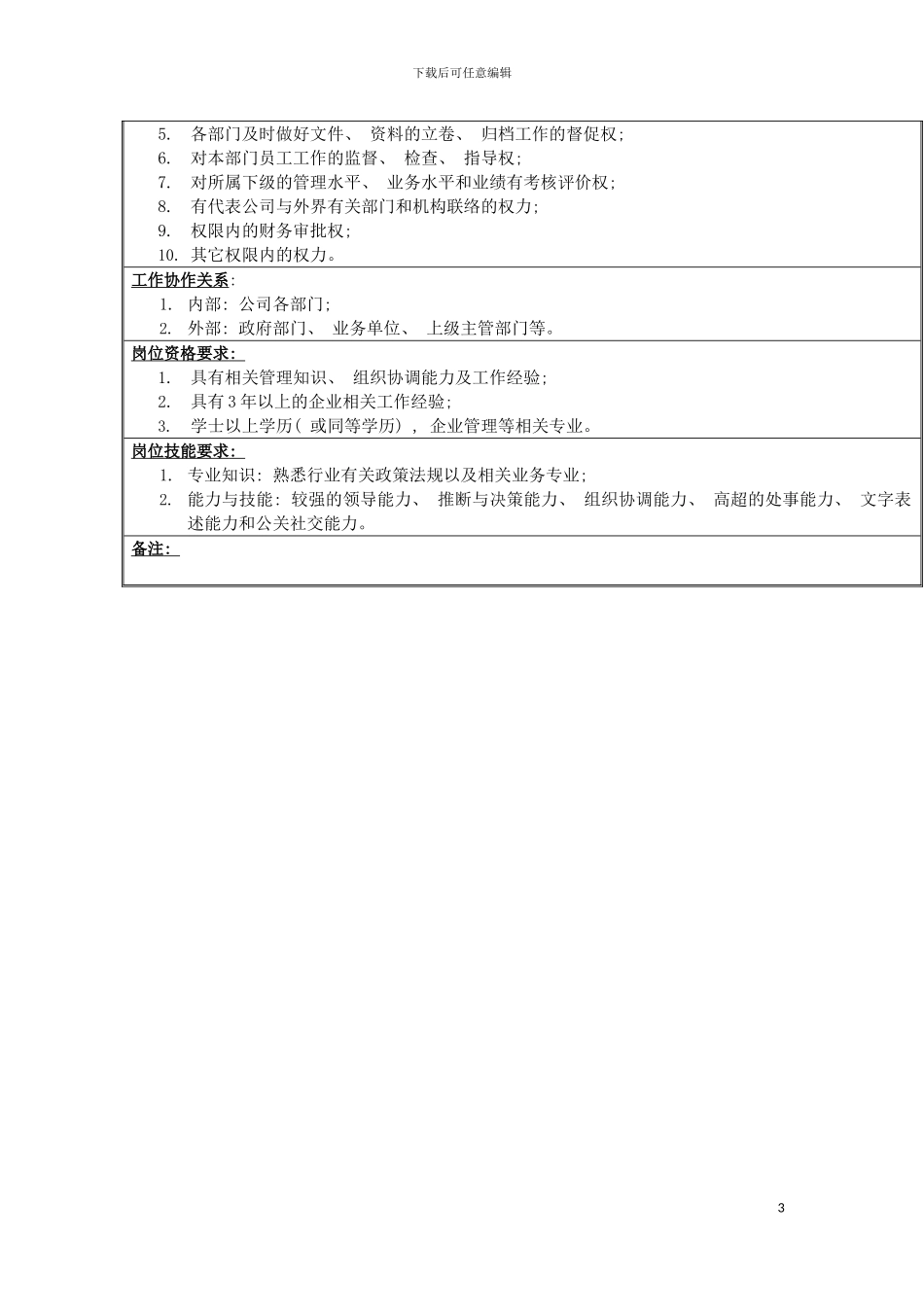 下载后可任意编辑

5. 各部门及时做好文件、 资料的立卷、 归档工作的督促权;
6. 对本部门员工工作的监督、 检查、 指导权;
7. 对所属下级的管理水平、 业务水平和业绩有考核评价权;
8. 有代表公司与外界有关部门和机构联络的权力;
9. 权限内的财务审批权;
10. 其它权限内的权力。

工作协作关系:
1. 内部: 公司各部门;
2. 外部: 政府部门、 业务单位、 上级主管部门等。

岗位资格要求:
1. 具有相关管理知识、 组织协调能力及工作经验;
2. 具有 3 年以上的企业相关工作经验;
3. 学士以上学历( 或同等学历) , 企业管理等相关专业。

岗位技能要求:
1. 专业知识: 熟悉行业有关政策法规以及相关业务专业;
2. 能力与技能: 较强的领导能力、 推断与决策能力、 组织协调能力、 高超的处事能力、 文字表述能力和公关社交能力。

备注:

3